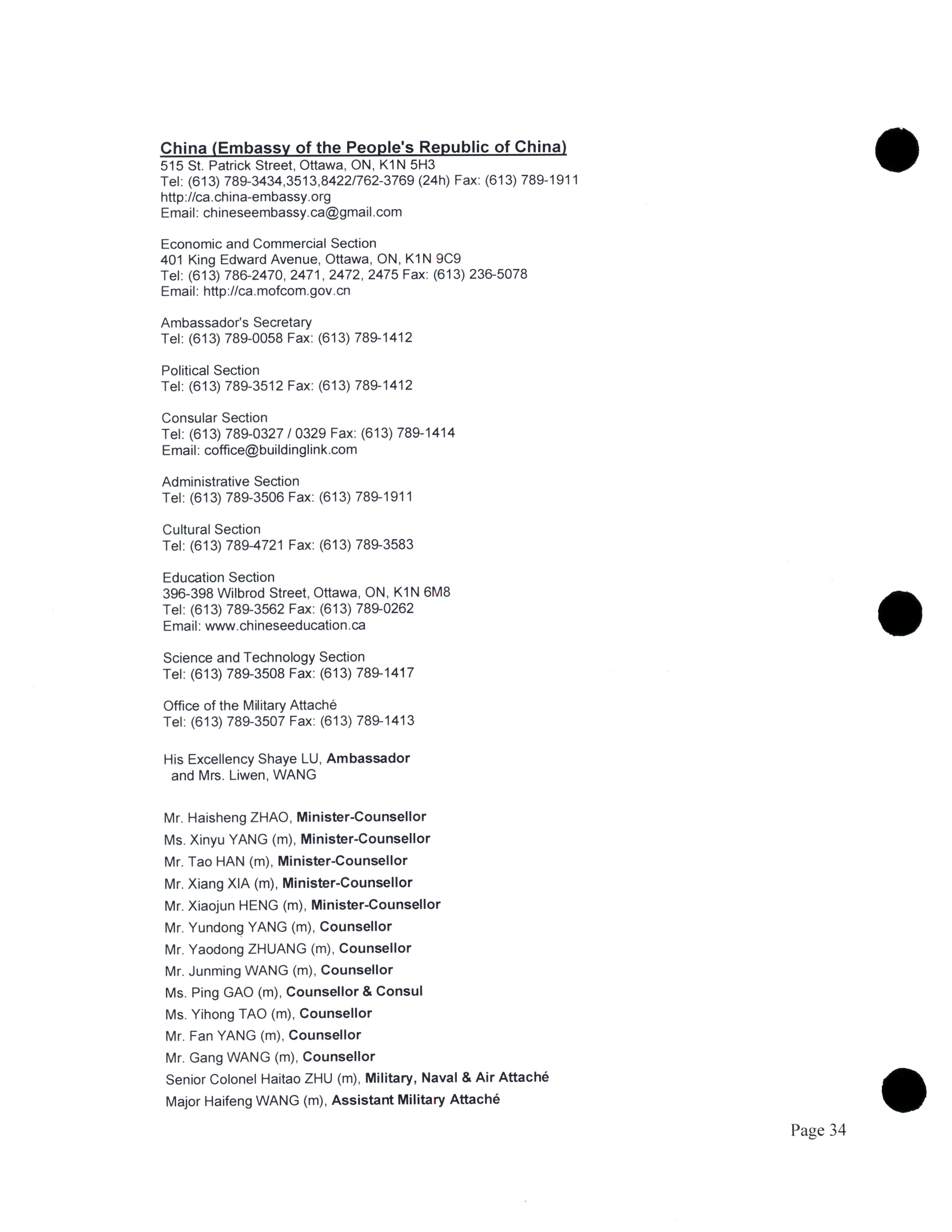 China (Embassy of the People's Republic of China)
515 St. Patrick Street, Ottawa, ON, K1N 5H3
Tel: (613) 789-3434,3513,8422/762-3769 (24h) Fax: (613) 789-1911
http://ca.china-embassy.org
Email: chineseembassy.ca@gmail.com

Economic and Commercial Section
401 King Edward Avenue, Ottawa, ON, K1N 9C9
Tel: (613) 786-2470, 2471, 2472, 2475 Fax: (613) 236-5078
Email: http://ca.mofcom.gov.cn

Ambassador's Secretary
Tel: (613) 789-0058 Fax: (613) 789-1412

Political Section
Tel: (613) 789-3512 Fax: (613) 789-1412

Consular Section
Tel: (613) 789-0327 / 0329 Fax: (613) 789-1414
Email: coffice@buildinglink.com

Administrative Section
Tel: (613) 789-3506 Fax: (613) 789-1911

Cultural Section
Tel: (613) 789-4721 Fax: (613) 789-3583

Education Section
396-398 Wilbrod Street, Ottawa, ON, K1N 6M8
Tel: (613) 789-3562 Fax: (613) 789-0262
Email: www.chineseeducation.ca

Science and Technology Section
Tel: (613) 789-3508 Fax: (613) 789-1417

Office of the Military Attaché
Tel: (613) 789-3507 Fax: (613) 789-1413

His Excellency Shaye LU, Ambassador
and Mrs. Liwen, WANG

Mr. Haisheng ZHAO, Minister-Counsellor
Ms. Xinyu YANG (m), Minister-Counsellor
Mr. Tao HAN (m), Minister-Counsellor
Mr. Xiang XIA (m), Minister-Counsellor
Mr. Xiaojun HENG (m), Minister-Counsellor
Mr. Yundong YANG (m), Counsellor
Mr. Yaodong ZHUANG (m), Counsellor
Mr. Junming WANG (m), Counsellor
Ms. Ping GAO (m), Counsellor & Consul
Ms. Yihong TAO (m), Counsellor
Mr. Fan YANG (m), Counsellor
Mr. Gang WANG (m), Counsellor
Senior Colonel Haitao ZHU (m), Military, Naval & Air Attaché
Major Haifeng WANG (m), Assistant Military Attaché

Page 34